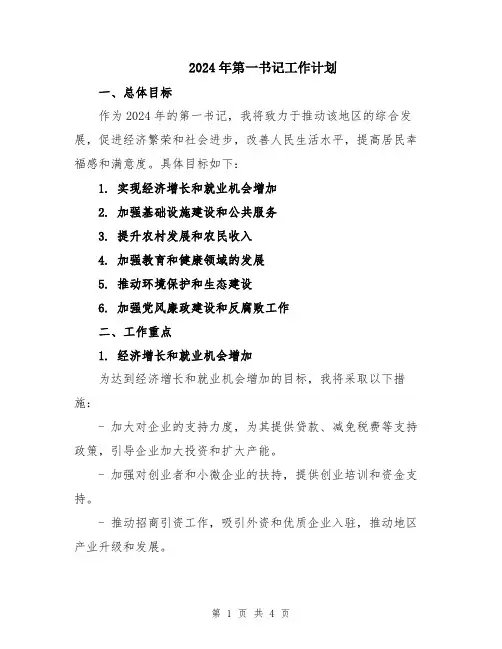 2024年第一书记工作计划

一、总体目标

作为2024年的第一书记，我将致力于推动该地区的综合发展，促进经济繁荣和社会进步，改善人民生活水平，提高居民幸福感和满意度。具体目标如下：

1. 实现经济增长和就业机会增加

2. 加强基础设施建设和公共服务

3. 提升农村发展和农民收入

4. 加强教育和健康领域的发展

5. 推动环境保护和生态建设

6. 加强党风廉政建设和反腐败工作

二、工作重点

1. 经济增长和就业机会增加

为达到经济增长和就业机会增加的目标，我将采取以下措施：

- 加大对企业的支持力度，为其提供贷款、减免税费等支持政策，引导企业加大投资和扩大产能。

- 加强对创业者和小微企业的扶持，提供创业培训和资金支持。

- 推动招商引资工作，吸引外资和优质企业入驻，推动地区产业升级和发展。

第 1 页 共 4 页